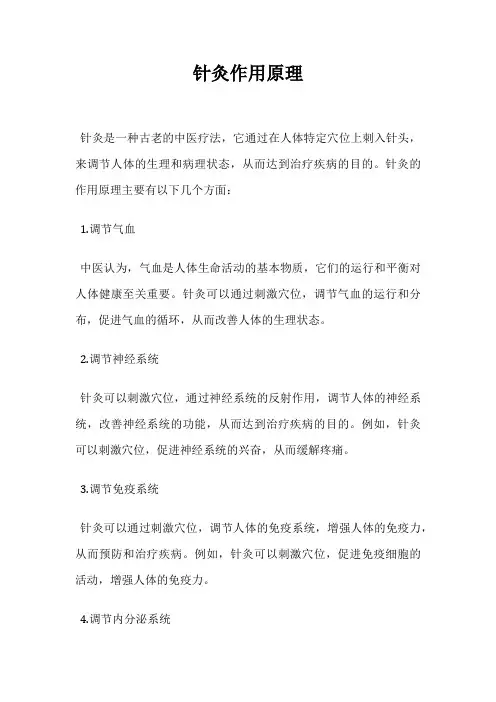 针灸作用原理

针灸是一种古老的中医疗法，它通过在人体特定穴位上刺入针头，来调节人体的生理和病理状态，从而达到治疗疾病的目的。针灸的作用原理主要有以下几个方面：

1.调节气血

中医认为，气血是人体生命活动的基本物质，它们的运行和平衡对人体健康至关重要。针灸可以通过刺激穴位，调节气血的运行和分布，促进气血的循环，从而改善人体的生理状态。

2.调节神经系统

针灸可以刺激穴位，通过神经系统的反射作用，调节人体的神经系统，改善神经系统的功能，从而达到治疗疾病的目的。例如，针灸可以刺激穴位，促进神经系统的兴奋，从而缓解疼痛。

3.调节免疫系统

针灸可以通过刺激穴位，调节人体的免疫系统，增强人体的免疫力，从而预防和治疗疾病。例如，针灸可以刺激穴位，促进免疫细胞的活动，增强人体的免疫力。

4.调节内分泌系统